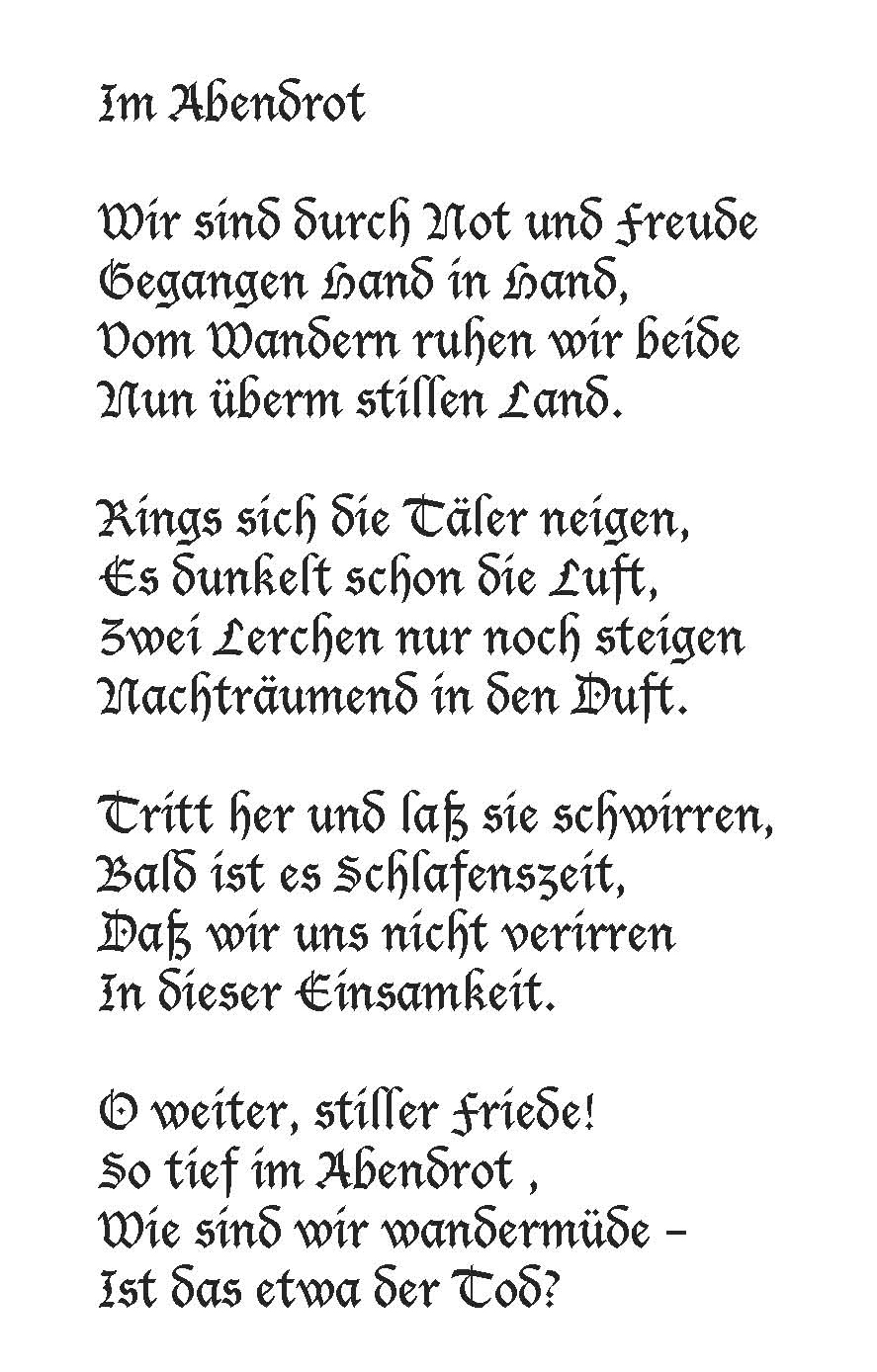 Im Abendrot

Wir sind durch Not und Freude
Gegangen Hand in Hand,
Vom Wandern ruhen wir beide
Nun überm stillen Land.

Rings sich die Täler neigen,
Es dunkelt schon die Luft,
Zwei Lerchen nur noch steigen
Nachträumend in den Duft.

Tritt her und laß sie schwirren,
Bald ist es Schlafenszeit,
Daß wir uns nicht verirren
In dieser Einsamkeit.

O weiter, stiller Friede!
So tief im Abendrot ,
Wie sind wir wandermüde –
Ist das etwa der Tod?